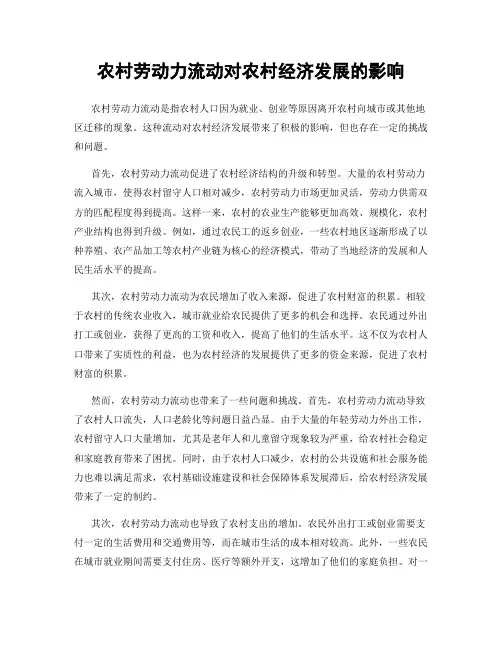 农村劳动力流动对农村经济发展的影响

农村劳动力流动是指农村人口因为就业、创业等原因离开农村向城市或其他地区迁移的现象。这种流动对农村经济发展带来了积极的影响，但也存在一定的挑战和问题。

首先，农村劳动力流动促进了农村经济结构的升级和转型。大量的农村劳动力流入城市，使得农村留守人口相对减少，农村劳动力市场更加灵活，劳动力供需双方的匹配程度得到提高。这样一来，农村的农业生产能够更加高效、规模化，农村产业结构也得到升级。例如，通过农民工的返乡创业，一些农村地区逐渐形成了以种养殖、农产品加工等农村产业链为核心的经济模式，带动了当地经济的发展和人民生活水平的提高。

其次，农村劳动力流动为农民增加了收入来源，促进了农村财富的积累。相较于农村的传统农业收入，城市就业给农民提供了更多的机会和选择。农民通过外出打工或创业，获得了更高的工资和收入，提高了他们的生活水平。这不仅为农村人口带来了实质性的利益，也为农村经济的发展提供了更多的资金来源，促进了农村财富的积累。

然而，农村劳动力流动也带来了一些问题和挑战。首先，农村劳动力流动导致了农村人口流失，人口老龄化等问题日益凸显。由于大量的年轻劳动力外出工作，农村留守人口大量增加，尤其是老年人和儿童留守现象较为严重，给农村社会稳定和家庭教育带来了困扰。同时，由于农村人口减少，农村的公共设施和社会服务能力也难以满足需求，农村基础设施建设和社会保障体系发展滞后，给农村经济发展带来了一定的制约。

其次，农村劳动力流动也导致了农村支出的增加。农民外出打工或创业需要支付一定的生活费用和交通费用等，而在城市生活的成本相对较高。此外，一些农民在城市就业期间需要支付住房、医疗等额外开支，这增加了他们的家庭负担。对一